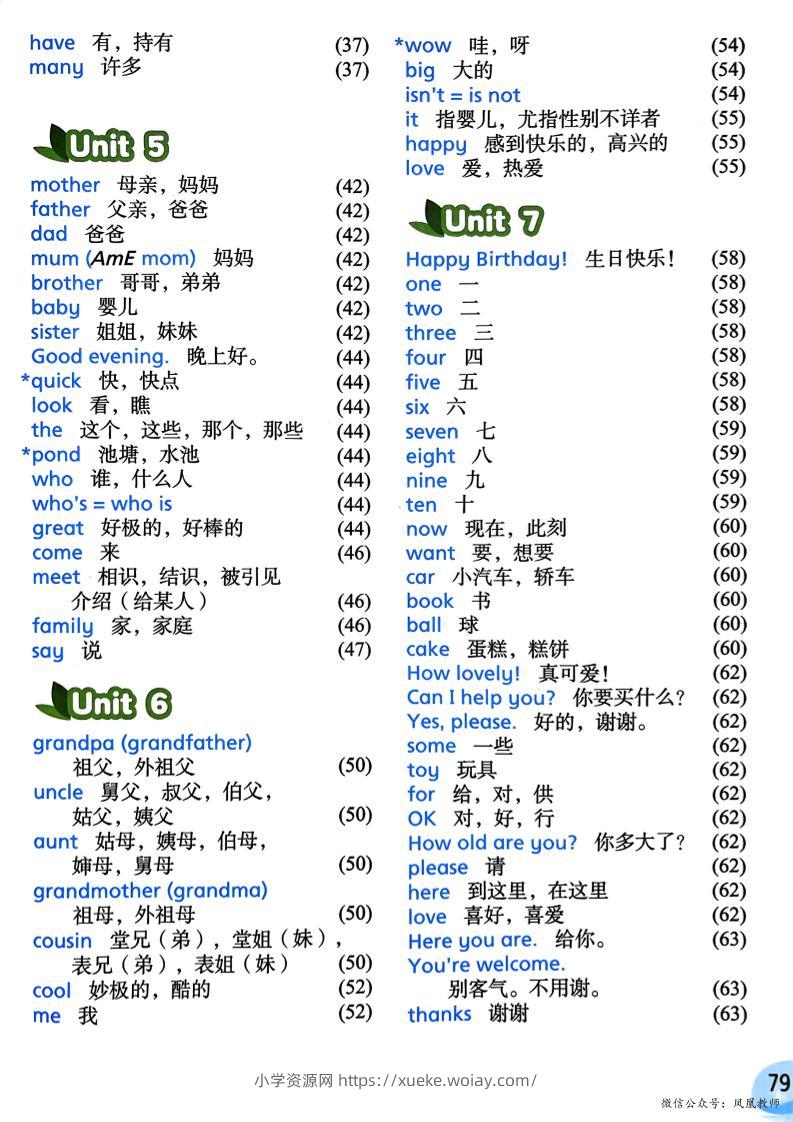 have 有，持有 (37)
many 许多 (37)

Unit 5

mother 母亲，妈妈 (42)
father 父亲，爸爸 (42)
dad 爸爸 (42)
mum (AmE mom) 妈妈 (42)
brother 哥哥，弟弟 (42)
baby 婴儿 (42)
sister 姐姐，妹妹 (42)
Good evening. 晚上好。 (44)
*quick 快，快点 (44)
look 看，瞧 (44)
the 这个，这些，那个，那些 (44)
*pond 池塘，水池 (44)
who 谁，什么人 (44)
who's = who is (44)
great 好极的，好棒的 (44)
come 来 (46)
meet 相识，结识，被引见介绍（给某人） (46)
family 家，家庭 (46)
say 说 (47)

Unit 6

grandpa (grandfather) 祖父，外祖父 (50)
uncle 舅父，叔父，伯父，姑父，姨父 (50)
aunt 姑母，姨母，伯母，婶母，舅母 (50)
grandmother (grandma) 祖母，外祖母 (50)
cousin 堂兄（弟），堂姐（妹），表兄（弟），表姐（妹） (50)
cool 妙极的，酷的 (52)
me 我 (52)

*wow 哇，呀 (54)
big 大的 (54)
isn't = is not (54)
it 指婴儿，尤指性别不详者 (55)
happy 感到快乐的，高兴的 (55)
love 爱，热爱 (55)

Unit 7

Happy Birthday! 生日快乐！ (58)
one 一 (58)
two 二 (58)
three 三 (58)
four 四 (58)
five 五 (58)
six 六 (58)
seven 七 (59)
eight 八 (59)
nine 九 (59)
ten 十 (59)
now 现在，此刻 (60)
want 要，想要 (60)
car 小汽车，轿车 (60)
book 书 (60)
ball 球 (60)
cake 蛋糕，糕饼 (60)
How lovely! 真可爱！ (62)
Can I help you? 你要买什么？ (62)
Yes, please. 好的，谢谢。 (62)
some 一些 (62)
toy 玩具 (62)
for 给，对，供 (62)
OK 对，好，行 (62)
How old are you? 你多大了？ (62)
please 请 (62)
here 到这里，在这里 (62)
love 喜好，喜爱 (62)
Here you are. 给你。 (63)
You're welcome. 别客气。不用谢。 (63)
thanks 谢谢 (63)

小学资源网 https://xueke.woiay.com/

79

微信公众号：凤凰教师